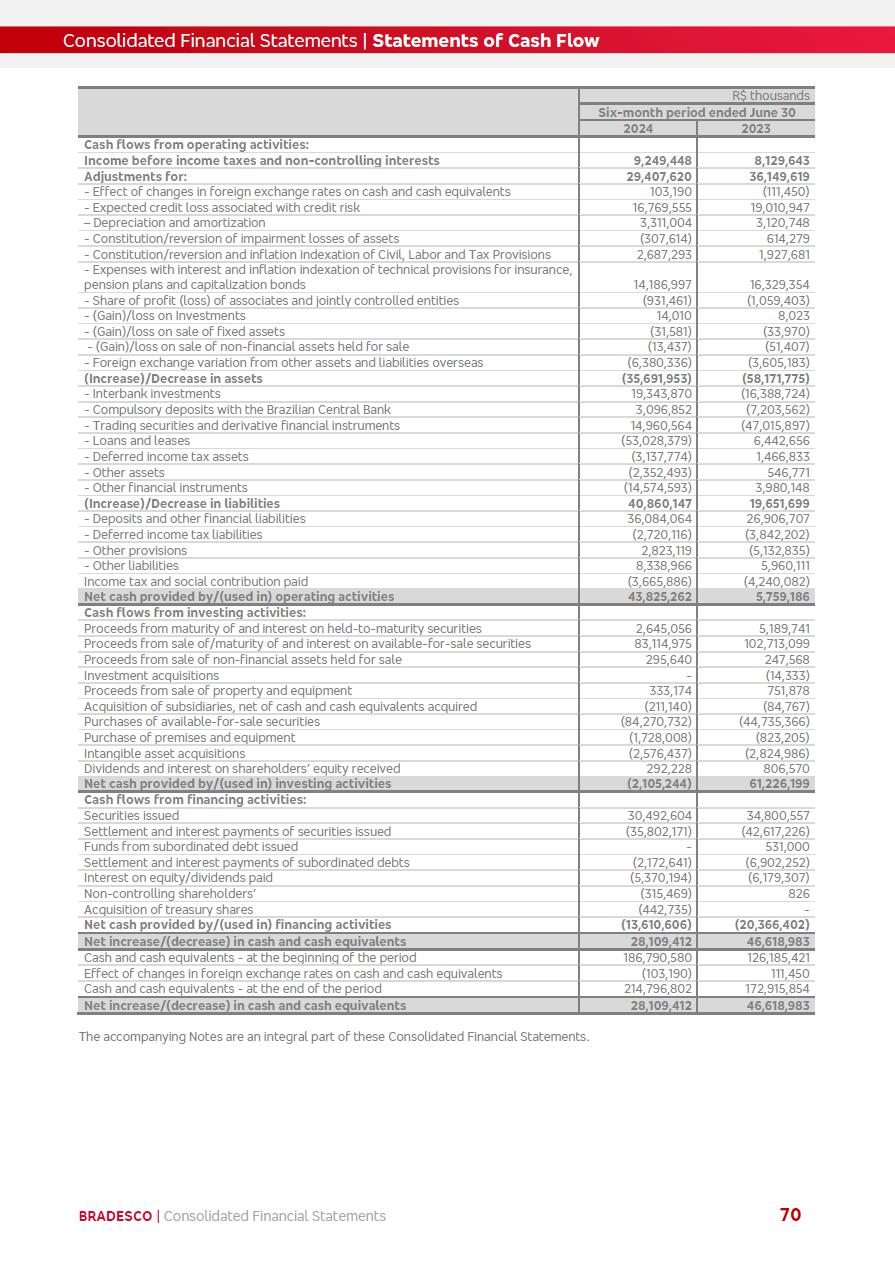 Consolidated Financial Statements | Statements of Cash Flow

| | R$ thousands | |
|---|---|---|
| | Six-month period ended June 30 | |
| | 2024 | 2023 |
| Cash flows from operating activities: | | |
| Income before income taxes and non-controlling interests | 9,249,448 | 8,129,643 |
| Adjustments for: | 29,407,620 | 36,149,619 |
| - Effect of changes in foreign exchange rates on cash and cash equivalents | 103,190 | (111,450) |
| - Expected credit loss associated with credit risk | 16,769,555 | 19,010,947 |
| - Depreciation and amortization | 3,311,004 | 3,120,748 |
| - Constitution/reversion of impairment losses of assets | (307,614) | 614,279 |
| - Constitution/reversion and inflation indexation of Civil, Labor and Tax Provisions | 2,687,293 | 1,927,681 |
| - Expenses with interest and inflation indexation of technical provisions for insurance, pension plans and capitalization bonds | 14,186,997 | 16,329,354 |
| - Share of profit (loss) of associates and jointly controlled entities | (931,461) | (1,059,403) |
| - (Gain)/loss on Investments | 14,010 | 8,023 |
| - (Gain)/loss on sale of fixed assets | (31,581) | (33,970) |
| - (Gain)/loss on sale of non-financial assets held for sale | (13,437) | (51,407) |
| - Foreign exchange variation from other assets and liabilities overseas | (6,380,336) | (3,605,183) |
| (Increase)/Decrease in assets | (35,691,953) | (58,171,775) |
| - Interbank investments | 19,343,870 | (16,388,724) |
| - Compulsory deposits with the Brazilian Central Bank | 3,096,852 | (7,203,562) |
| - Trading securities and derivative financial instruments | 14,960,564 | (47,015,897) |
| - Loans and leases | (53,028,379) | 6,442,656 |
| - Deferred income tax assets | (3,137,774) | 1,466,833 |
| - Other assets | (2,352,493) | 546,771 |
| - Other financial instruments | (14,574,593) | 3,980,148 |
| (Increase)/Decrease in liabilities | 40,860,147 | 19,651,699 |
| - Deposits and other financial liabilities | 36,084,064 | 26,906,707 |
| - Deferred income tax liabilities | (2,720,116) | (3,842,202) |
| - Other provisions | 2,823,119 | (5,132,835) |
| - Other liabilities | 8,338,966 | 5,960,111 |
| Income tax and social contribution paid | (3,665,886) | (4,240,082) |
| Net cash provided by/(used in) operating activities | 43,825,262 | 5,759,186 |
| Cash flows from investing activities: | | |
| Proceeds from maturity of and interest on held-to-maturity securities | 2,645,056 | 5,189,741 |
| Proceeds from sale of/maturity of and interest on available-for-sale securities | 83,114,975 | 102,713,099 |
| Proceeds from sale of non-financial assets held for sale | 295,640 | 247,568 |
| Investment acquisitions | - | (14,333) |
| Proceeds from sale of property and equipment | 333,174 | 751,878 |
| Acquisition of subsidiaries, net of cash and cash equivalents acquired | (211,140) | (84,767) |
| Purchases of available-for-sale securities | (84,270,732) | (44,735,366) |
| Purchase of premises and equipment | (1,728,008) | (823,205) |
| Intangible asset acquisitions | (2,576,437) | (2,824,986) |
| Dividends and interest on shareholders' equity received | 292,228 | 806,570 |
| Net cash provided by/(used in) investing activities | (2,105,244) | 61,226,199 |
| Cash flows from financing activities: | | |
| Securities issued | 30,492,604 | 34,800,557 |
| Settlement and interest payments of securities issued | (35,802,171) | (42,617,226) |
| Funds from subordinated debt issued | - | 531,000 |
| Settlement and interest payments of subordinated debts | (2,172,641) | (6,902,252) |
| Interest on equity/dividends paid | (5,370,194) | (6,179,307) |
| Non-controlling shareholders' | (315,469) | 826 |
| Acquisition of treasury shares | (442,735) | - |
| Net cash provided by/(used in) financing activities | (13,610,606) | (20,366,402) |
| Net increase/(decrease) in cash and cash equivalents | 28,109,412 | 46,618,983 |
| Cash and cash equivalents - at the beginning of the period | 186,790,580 | 126,185,421 |
| Effect of changes in foreign exchange rates on cash and cash equivalents | (103,190) | 111,450 |
| Cash and cash equivalents - at the end of the period | 214,796,802 | 172,915,854 |
| Net increase/(decrease) in cash and cash equivalents | 28,109,412 | 46,618,983 |

The accompanying Notes are an integral part of these Consolidated Financial Statements.

BRADESCO | Consolidated Financial Statements

70